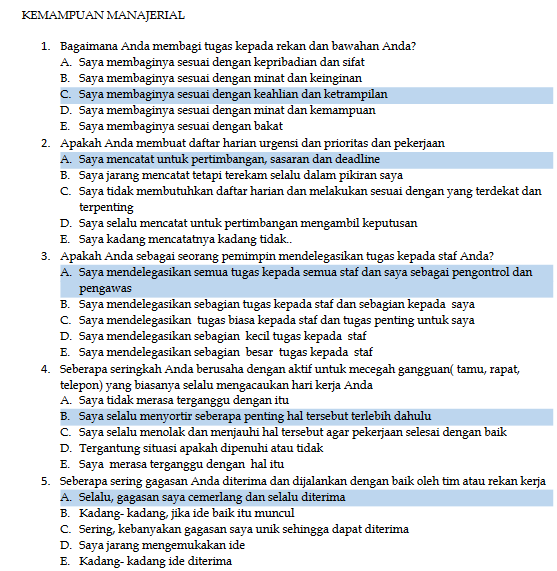 KEMAMPUAN MANAJERIAL

1. Bagaimana Anda membagi tugas kepada rekan dan bawahan Anda?
A. Saya membaginya sesuai dengan kepribadian dan sifat
B. Saya membaginya sesuai dengan minat dan keinginan
C. Saya membaginya sesuai dengan keahlian dan ketrampilan
D. Saya membaginya sesuai dengan minat dan kemampuan
E. Saya membaginya sesuai dengan bakat

2. Apakah Anda membuat daftar harian urgensi dan prioritas dan pekerjaan
A. Saya mencatat untuk pertimbangan, sasaran dan deadline
B. Saya jarang mencatat tetapi terekam selalu dalam pikiran saya
C. Saya tidak membutuhkan daftar harian dan melakukan sesuai dengan yang terdekat dan terpenting
D. Saya selalu mencatat untuk pertimbangan mengambil keputusan
E. Saya kadang mencatatnya kadang tidak..

3. Apakah Anda sebagai seorang pemimpin mendelegasikan tugas kepada staf Anda?
A. Saya mendelegasikan semua tugas kepada semua staf dan saya sebagai pengontrol dan pengawas
B. Saya mendelegasikan sebagian tugas kepada staf dan sebagian kepada saya
C. Saya mendelegasikan tugas biasa kepada staf dan tugas penting untuk saya
D. Saya mendelegasikan sebagian kecil tugas kepada staf
E. Saya mendelegasikan sebagian besar tugas kepada staf

4. Seberapa seringkah Anda berusaha dengan aktif untuk mecegah gangguan( tamu, rapat, telepon) yang biasanya selalu mengacaukan hari kerja Anda
A. Saya tidak merasa terganggu dengan itu
B. Saya selalu menyortir seberapa penting hal tersebut terlebih dahulu
C. Saya selalu menolak dan menjauhi hal tersebut agar pekerjaan selesai dengan baik
D. Tergantung situasi apakah dipenuhi atau tidak
E. Saya merasa terganggu dengan hal itu

5. Seberapa sering gagasan Anda diterima dan dijalankan dengan baik oleh tim atau rekan kerja
A. Selalu, gagasan saya cemerlang dan selalu diterima
B. Kadang- kadang, jika ide baik itu muncul
C. Sering, kebanyakan gagasan saya unik sehingga dapat diterima
D. Saya jarang mengemukakan ide
E. Kadang- kadang ide diterima